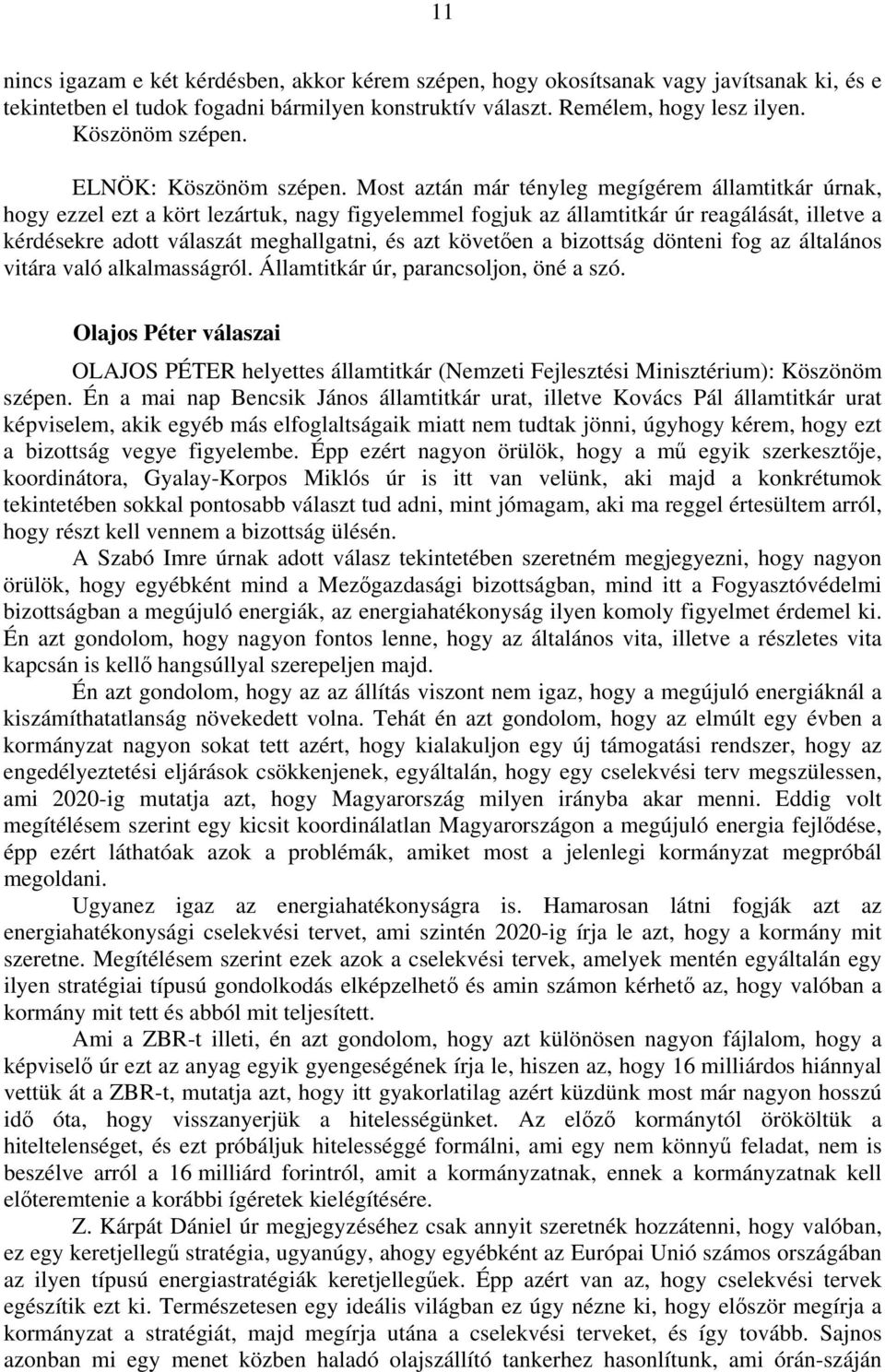 11

nincs igazam e két kérdésben, akkor kérem szépen, hogy okosítsanak vagy javítsanak ki, és e tekintetben el tudok fogadni bármilyen konstruktív választ. Remélem, hogy lesz ilyen. Köszönöm szépen.

ELNÖK: Köszönöm szépen. Most aztán már tényleg megígérem államtitkár úrnak, hogy ezzel ezt a kört lezártuk, nagy figyelemmel fogjuk az államtitkár úr reagálását, illetve a kérdésekre adott válaszát meghallgatni, és azt követően a bizottság dönteni fog az általános vitára való alkalmasságról. Államtitkár úr, parancsoljon, öné a szó.

Olajos Péter válaszai

OLAJOS PÉTER helyettes államtitkár (Nemzeti Fejlesztési Minisztérium): Köszönöm szépen. Én a mai nap Bencsik János államtitkár urat, illetve Kovács Pál államtitkár urat képviselem, akik egyéb más elfoglaltságaik miatt nem tudtak jönni, úgyhogy kérem, hogy ezt a bizottság vegye figyelembe. Épp ezért nagyon örülök, hogy a mű egyik szerkesztője, koordinátora, Gyalay-Korpos Miklós úr is itt van velünk, aki majd a konkrétumok tekintetében sokkal pontosabb választ tud adni, mint jómagam, aki ma reggel értesültem arról, hogy részt kell vennem a bizottság ülésén.

A Szabó Imre úrnak adott válasz tekintetében szeretném megjegyezni, hogy nagyon örülök, hogy egyébként mind a Mezőgazdasági bizottságban, mind itt a Fogyasztóvédelmi bizottságban a megújuló energiák, az energiahatékonyság ilyen komoly figyelmet érdemel ki. Én azt gondolom, hogy nagyon fontos lenne, hogy az általános vita, illetve a részletes vita kapcsán is kellő hangsúllyal szerepeljen majd.

Én azt gondolom, hogy az az állítás viszont nem igaz, hogy a megújuló energiáknál a kiszámíthatatlanság növekedett volna. Tehát én azt gondolom, hogy az elmúlt egy évben a kormányzat nagyon sokat tett azért, hogy kialakuljon egy új támogatási rendszer, hogy az engedélyeztetési eljárások csökkenjenek, egyáltalán, hogy egy cselekvési terv megszülessen, ami 2020-ig mutatja azt, hogy Magyarország milyen irányba akar menni. Eddig volt megítélésem szerint egy kicsit koordinálatlan Magyarországon a megújuló energia fejlődése, épp ezért láthatóak azok a problémák, amiket most a jelenlegi kormányzat megpróbál megoldani.

Ugyanez igaz az energiahatékonyságra is. Hamarosan látni fogják azt az energiahatékonysági cselekvési tervet, ami szintén 2020-ig írja le azt, hogy a kormány mit szeretne. Megítélésem szerint ezek azok a cselekvési tervek, amelyek mentén egyáltalán egy ilyen stratégiai típusú gondolkodás elképzelhető és amin számon kérhető az, hogy valóban a kormány mit tett és abból mit teljesített.

Ami a ZBR-t illeti, én azt gondolom, hogy azt különösen nagyon fájlalom, hogy a képviselő úr ezt az anyag egyik gyengeségének írja le, hiszen az, hogy 16 milliárdos hiánnyal vettük át a ZBR-t, mutatja azt, hogy itt gyakorlatilag azért küzdünk most már nagyon hosszú idő óta, hogy visszanyerjük a hitelességünket. Az előző kormánytól örököltük a hiteltelenséget, és ezt próbáljuk hitelességgé formálni, ami egy nem könnyű feladat, nem is beszélve arról a 16 milliárd forintról, amit a kormányzatnak, ennek a kormányzatnak kell előteremtenie a korábbi ígéretek kielégítésére.

Z. Kárpát Dániel úr megjegyzéséhez csak annyit szeretnék hozzátenni, hogy valóban, ez egy keretjellegű stratégia, ugyanúgy, ahogy egyébként az Európai Unió számos országában az ilyen típusú energiastratégiák keretjellegűek. Épp azért van az, hogy cselekvési tervek egészítik ezt ki. Természetesen egy ideális világban ez úgy nézne ki, hogy először megírja a kormányzat a stratégiát, majd megírja utána a cselekvési terveket, és így tovább. Sajnos azonban mi egy menet közben haladó olajszállító tankerhez hasonlítunk, ami órán-száján